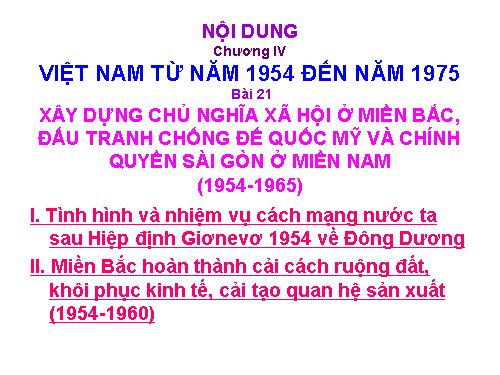 NỘI DUNG
Chương IV
VIỆT NAM TỪ NĂM 1954 ĐẾN NĂM 1975
Bài 21
XÂY DỰNG CHỦ NGHĨA XÃ HỘI Ở MIỀN BẮC, ĐẤU TRANH CHỐNG ĐẾ QUỐC MỸ VÀ CHÍNH QUYỀN SÀI GÒN Ở MIỀN NAM
(1954-1965)

I. Tình hình và nhiệm vụ cách mạng nước ta sau Hiệp định Giơnevơ 1954 về Đông Dương

II. Miền Bắc hoàn thành cải cách ruộng đất, khôi phục kinh tế, cải tạo quan hệ sản xuất (1954-1960)